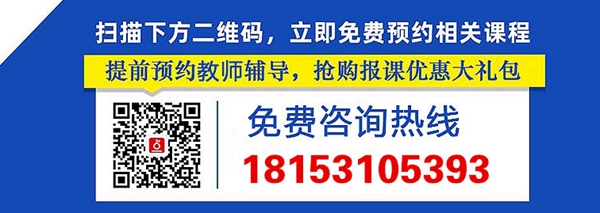 扫描下方二维码，立即免费预约相关课程

提前预约教师辅导，抢购报课优惠大礼包

免费咨询热线

18153105393